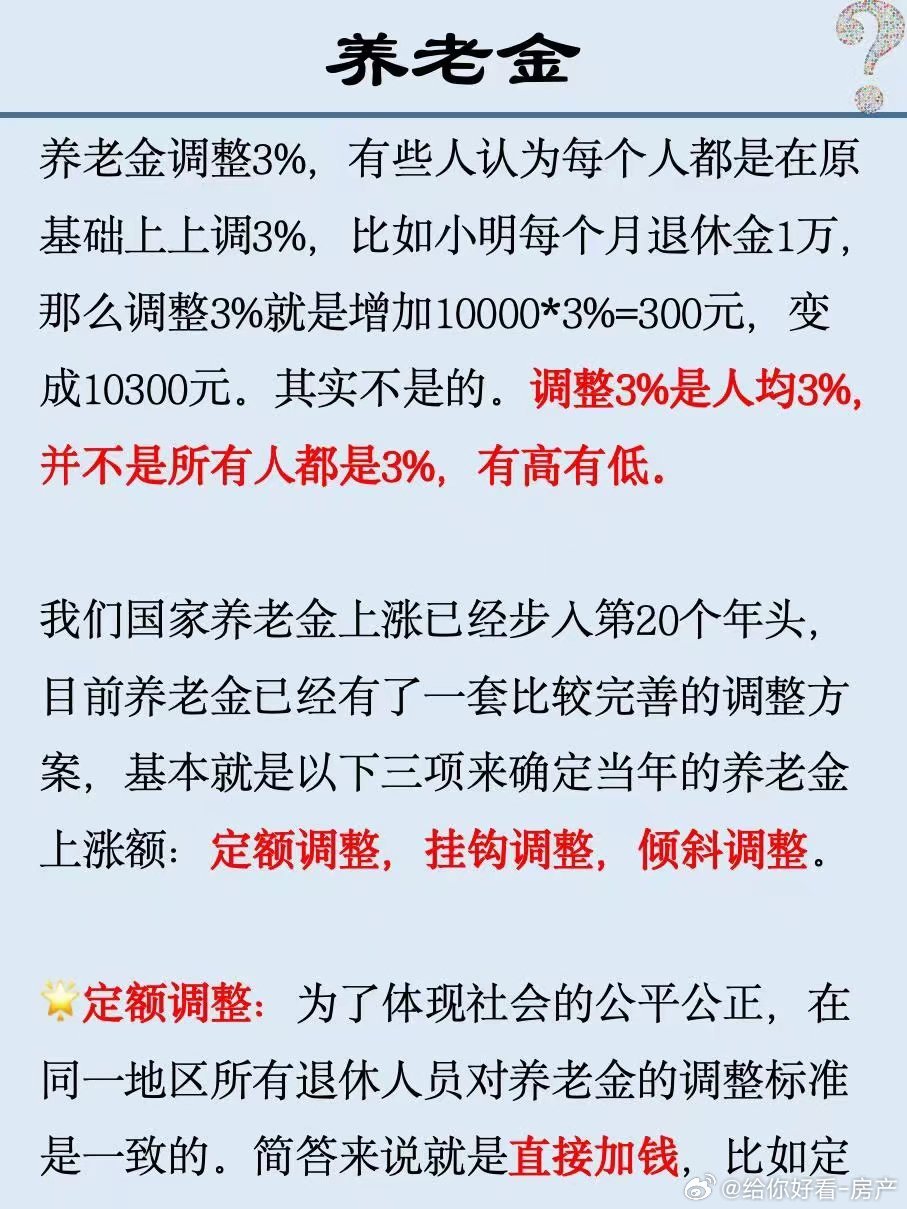 养老金

养老金调整3%，有些人认为每个人都是在原基础上上调3%，比如小明每个月退休金1万，那么调整3%就是增加10000*3%=300元，变成10300元。其实不是的。调整3%是人均3%，并不是所有人都是3%，有高有低。

我们国家养老金上涨已经步入第20个年头，目前养老金已经有了一套比较完善的调整方案，基本就是以下三项来确定当年的养老金上涨额：定额调整，挂钩调整，倾斜调整。

定额调整：为了体现社会的公平公正，在同一地区所有退休人员对养老金的调整标准是一致的。简答来说就是直接加钱，比如定

@给你好看-房产